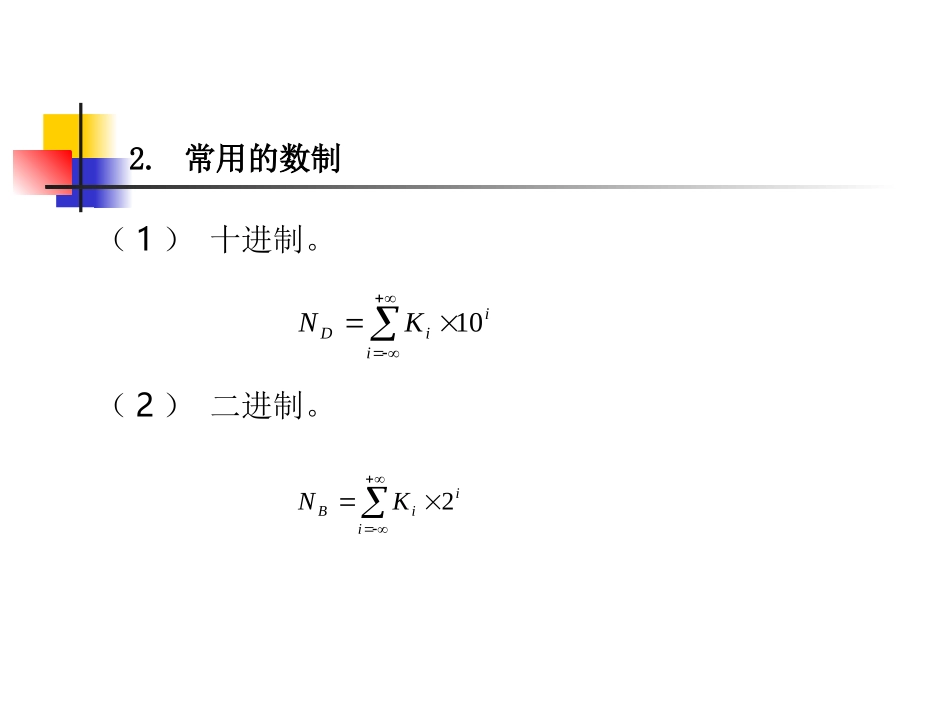 2. 常用的数制

（1） 十进制。

$N_D = \sum_{i=-\infty}^{+\infty} K_i \times 10^i$

（2） 二进制。

$N_B = \sum_{i=-\infty}^{+\infty} K_i \times 2^i$